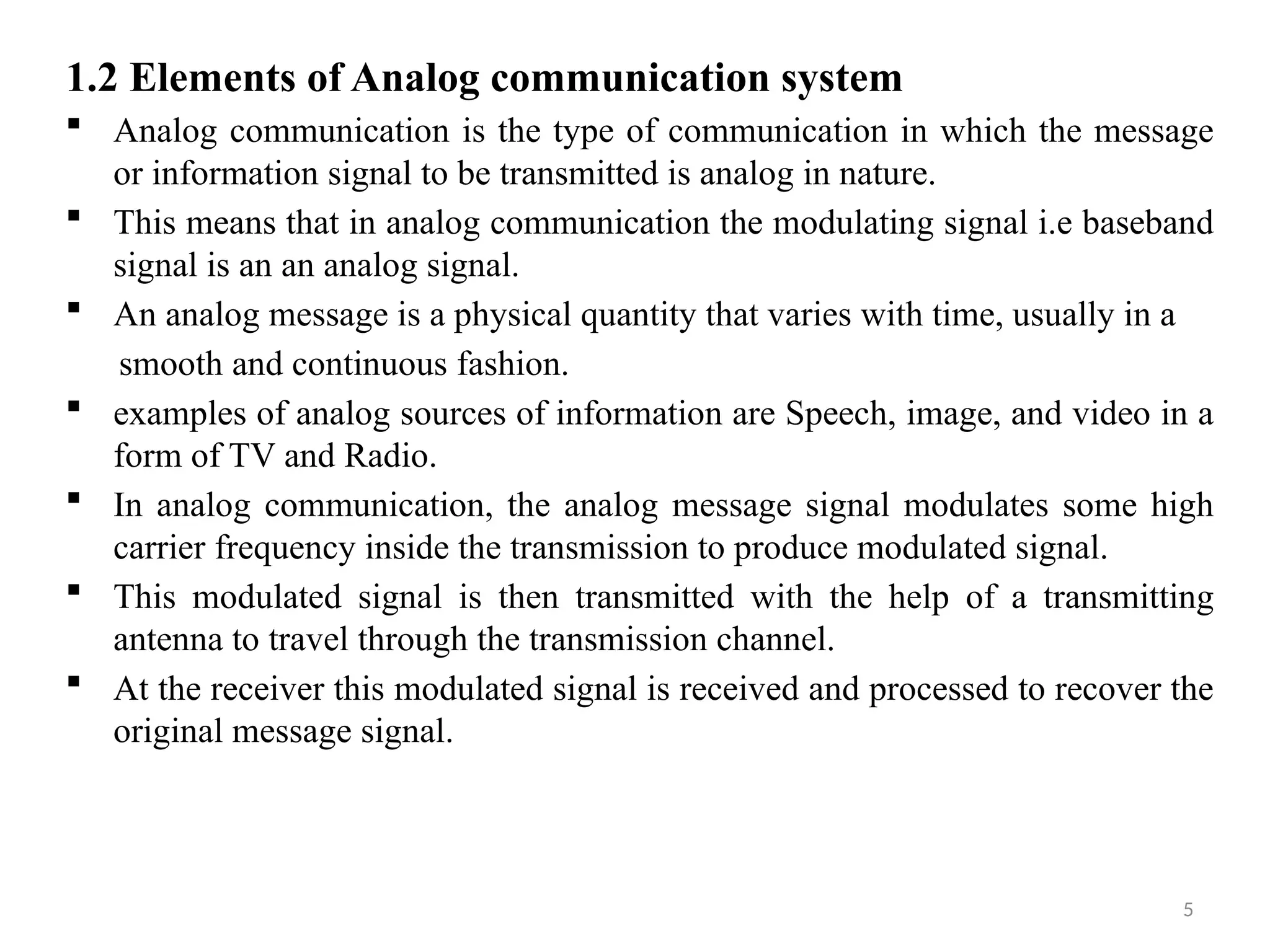 1.2 Elements of Analog communication system

▪ Analog communication is the type of communication in which the message or information signal to be transmitted is analog in nature.

▪ This means that in analog communication the modulating signal i.e baseband signal is an an analog signal.

▪ An analog message is a physical quantity that varies with time, usually in a smooth and continuous fashion.

▪ examples of analog sources of information are Speech, image, and video in a form of TV and Radio.

▪ In analog communication, the analog message signal modulates some high carrier frequency inside the transmission to produce modulated signal.

▪ This modulated signal is then transmitted with the help of a transmitting antenna to travel through the transmission channel.

▪ At the receiver this modulated signal is received and processed to recover the original message signal.

5